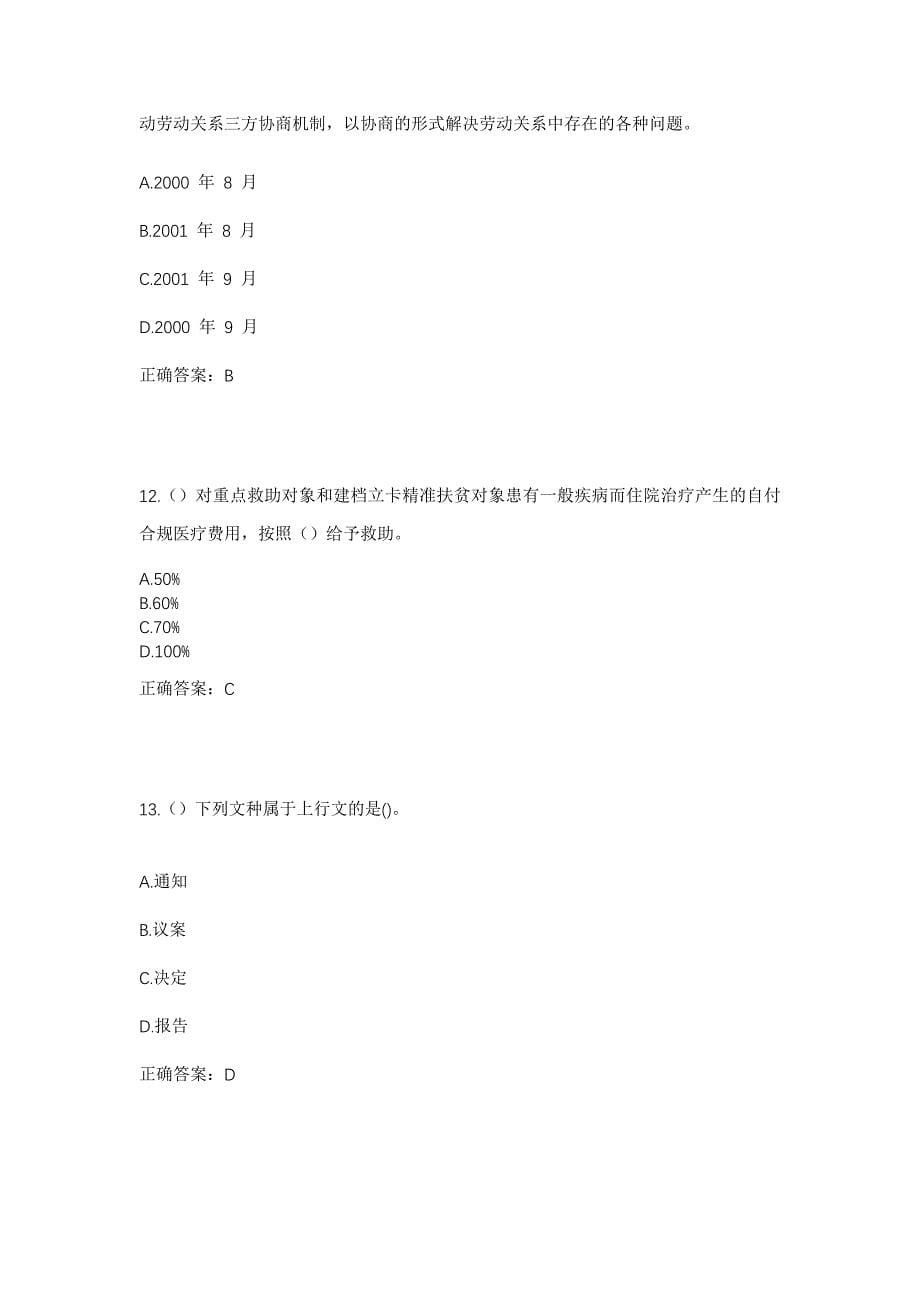 动劳动关系三方协商机制，以协商的形式解决劳动关系中存在的各种问题。

A.2000 年 8 月

B.2001 年 8 月

C.2001 年 9 月

D.2000 年 9 月

正确答案：B

12.（）对重点救助对象和建档立卡精准扶贫对象患有一般疾病而住院治疗产生的自付合规医疗费用，按照（）给予救助。

A.50%
B.60%
C.70%
D.100%

正确答案：C

13.（）下列文种属于上行文的是()。

A.通知

B.议案

C.决定

D.报告

正确答案：D